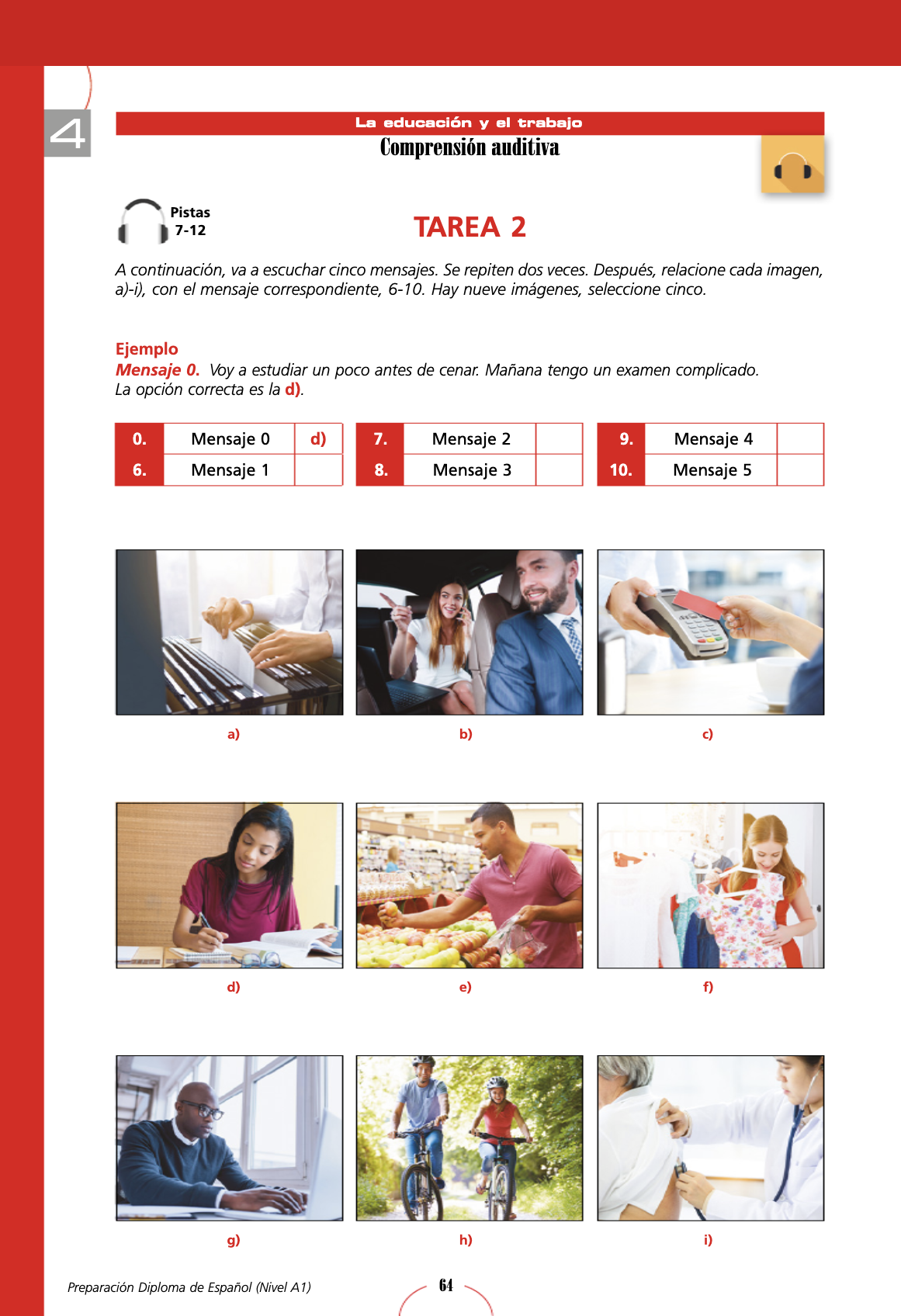 4

La educación y el trabajo

Comprensión auditiva

Pistas 7-12

TAREA 2

A continuación, va a escuchar cinco mensajes. Se repiten dos veces. Después, relacione cada imagen, a)-i), con el mensaje correspondiente, 6-10. Hay nueve imágenes, seleccione cinco.

Ejemplo
Mensaje 0. Voy a estudiar un poco antes de cenar. Mañana tengo un examen complicado.
La opción correcta es la d).

| 0. | Mensaje 0 | d) |
|---|---|---|
| 6. | Mensaje 1 | |

| 7. | Mensaje 2 | |
|---|---|---|
| 8. | Mensaje 3 | |

| 9. | Mensaje 4 | |
|---|---|---|
| 10. | Mensaje 5 | |

a)

b)

c)

d)

e)

f)

g)

h)

i)

Preparación Diploma de Español (Nivel A1)

64